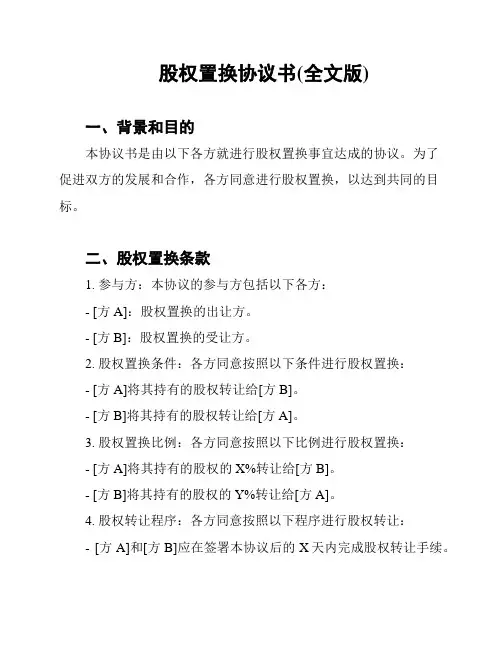 股权置换协议书(全文版)

一、背景和目的

本协议书是由以下各方就进行股权置换事宜达成的协议。为了促进双方的发展和合作，各方同意进行股权置换，以达到共同的目标。

二、股权置换条款

1. 参与方：本协议的参与方包括以下各方：

- [方 A]：股权置换的出让方。

- [方 B]：股权置换的受让方。

2. 股权置换条件：各方同意按照以下条件进行股权置换：

- [方 A]将其持有的股权转让给[方 B]。

- [方 B]将其持有的股权转让给[方 A]。

3. 股权置换比例：各方同意按照以下比例进行股权置换：

- [方 A]将其持有的股权的 X%转让给[方 B]。

- [方 B]将其持有的股权的 Y%转让给[方 A]。

4. 股权转让程序：各方同意按照以下程序进行股权转让：

- [方 A]和[方 B]应在签署本协议后的 X 天内完成股权转让手续。